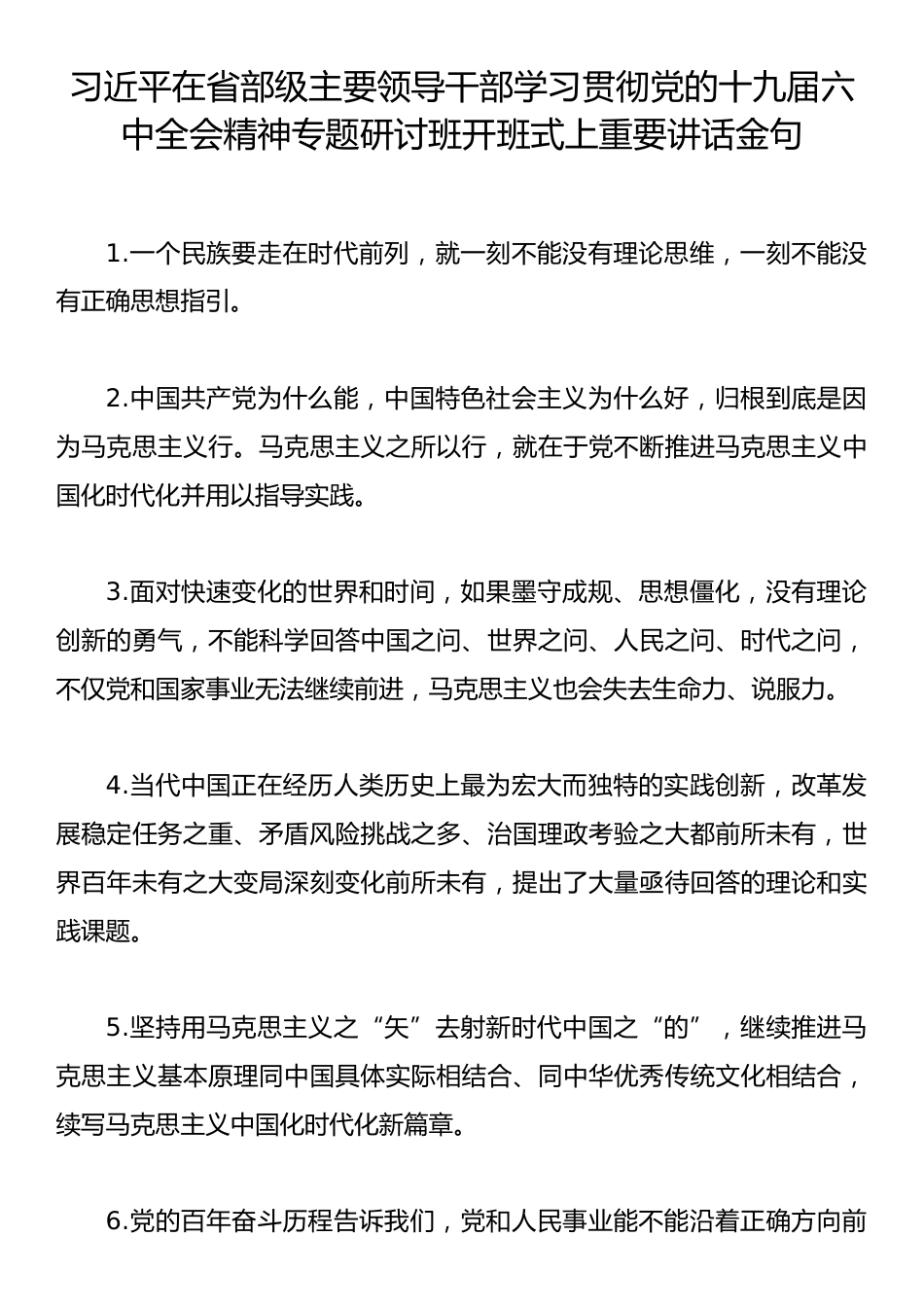 习近平在省部级主要领导干部学习贯彻党的十九届六中全会精神专题研讨班开班式上重要讲话金句

1.一个民族要走在时代前列，就一刻不能没有理论思维，一刻不能没有正确思想指引。

2.中国共产党为什么能，中国特色社会主义为什么好，归根到底是因为马克思主义行。马克思主义之所以行，就在于党不断推进马克思主义中国化时代化并用以指导实践。

3.面对快速变化的世界和时间，如果墨守成规、思想僵化，没有理论创新的勇气，不能科学回答中国之问、世界之问、人民之问、时代之问，不仅党和国家事业无法继续前进，马克思主义也会失去生命力、说服力。

4.当代中国正在经历人类历史上最为宏大而独特的实践创新，改革发展稳定任务之重、矛盾风险挑战之多、治国理政考验之大都前所未有，世界百年未有之大变局深刻变化前所未有，提出了大量亟待回答的理论和实践课题。

5.坚持用马克思主义之“矢”去射新时代中国之“的”，继续推进马克思主义基本原理同中国具体实际相结合、同中华优秀传统文化相结合，续写马克思主义中国化时代化新篇章。

6.党的百年奋斗历程告诉我们，党和人民事业能不能沿着正确方向前